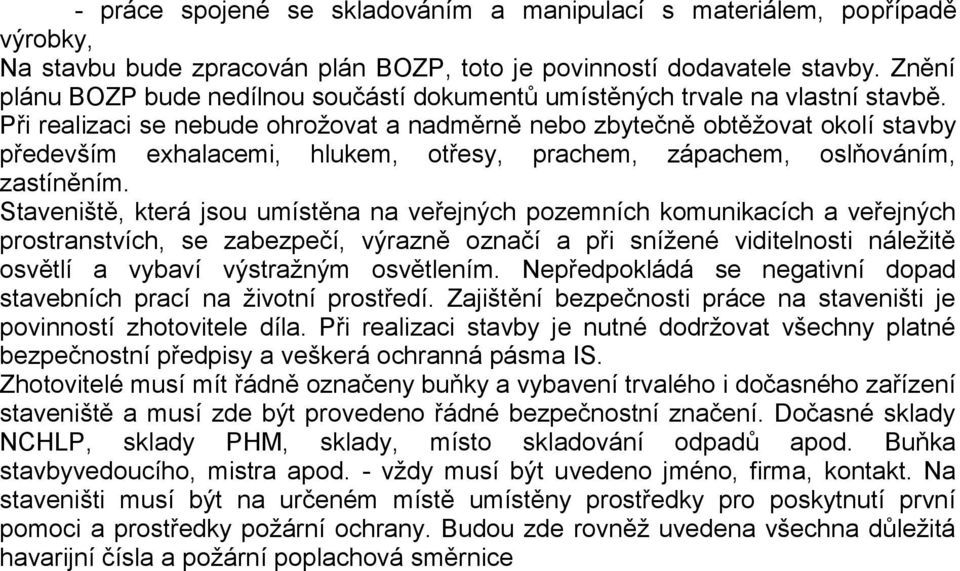 - práce spojené se skladováním a manipulací s materiálem, popřípadě výrobky,
Na stavbu bude zpracován plán BOZP, toto je povinností dodavatele stavby. Znění plánu BOZP bude nedílnou součástí dokumentů umístěných trvale na vlastní stavbě.
Při realizaci se nebude ohrožovat a nadměrně nebo zbytečně obtěžovat okolí stavby především exhalacemi, hlukem, otřesy, prachem, zápachem, oslňováním, zastíněním.
Staveniště, která jsou umístěna na veřejných pozemních komunikacích a veřejných prostranstvích, se zabezpečí, výrazně označí a při snížené viditelnosti náležitě osvětlí a vybaví výstražným osvětlením. Nepředpokládá se negativní dopad stavebních prací na životní prostředí. Zajištění bezpečnosti práce na staveništi je povinností zhotovitele díla. Při realizaci stavby je nutné dodržovat všechny platné bezpečnostní předpisy a veškerá ochranná pásma IS.
Zhotovitelé musí mít řádně označeny buňky a vybavení trvalého i dočasného zařízení staveniště a musí zde být provedeno řádné bezpečnostní značení. Dočasné sklady NCHLP, sklady PHM, sklady, místo skladování odpadů apod. Buňka stavbyvedoucího, mistra apod. - vždy musí být uvedeno jméno, firma, kontakt. Na staveništi musí být na určeném místě umístěny prostředky pro poskytnutí první pomoci a prostředky požární ochrany. Budou zde rovněž uvedena všechna důležitá havarijní čísla a požární poplachová směrnice